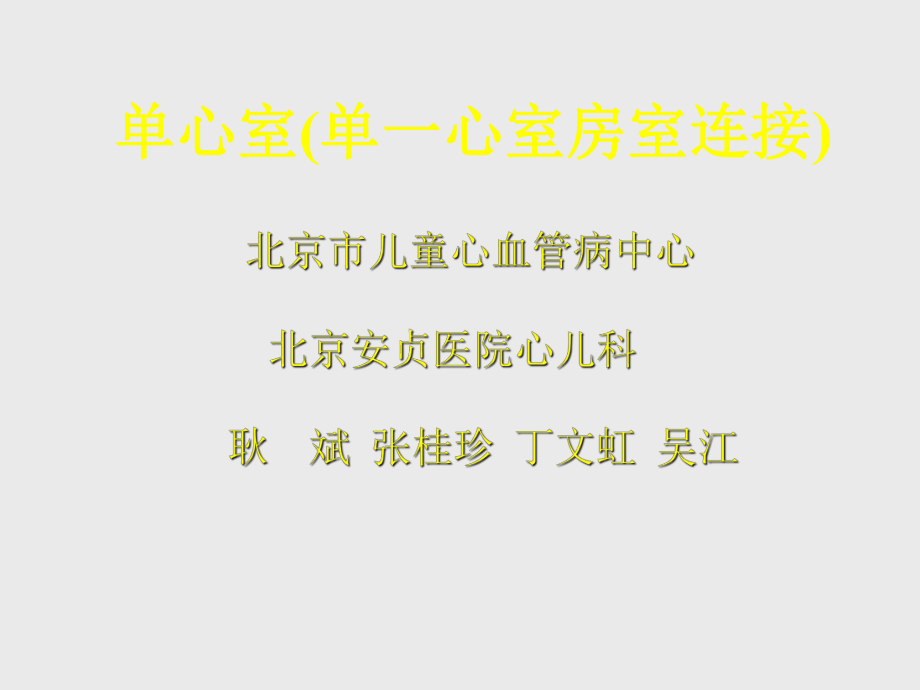 单心室(单一心室房室连接)

北京市儿童心血管病中心

北京安贞医院心儿科

耿　斌 张桂珍 丁文虹 吴江